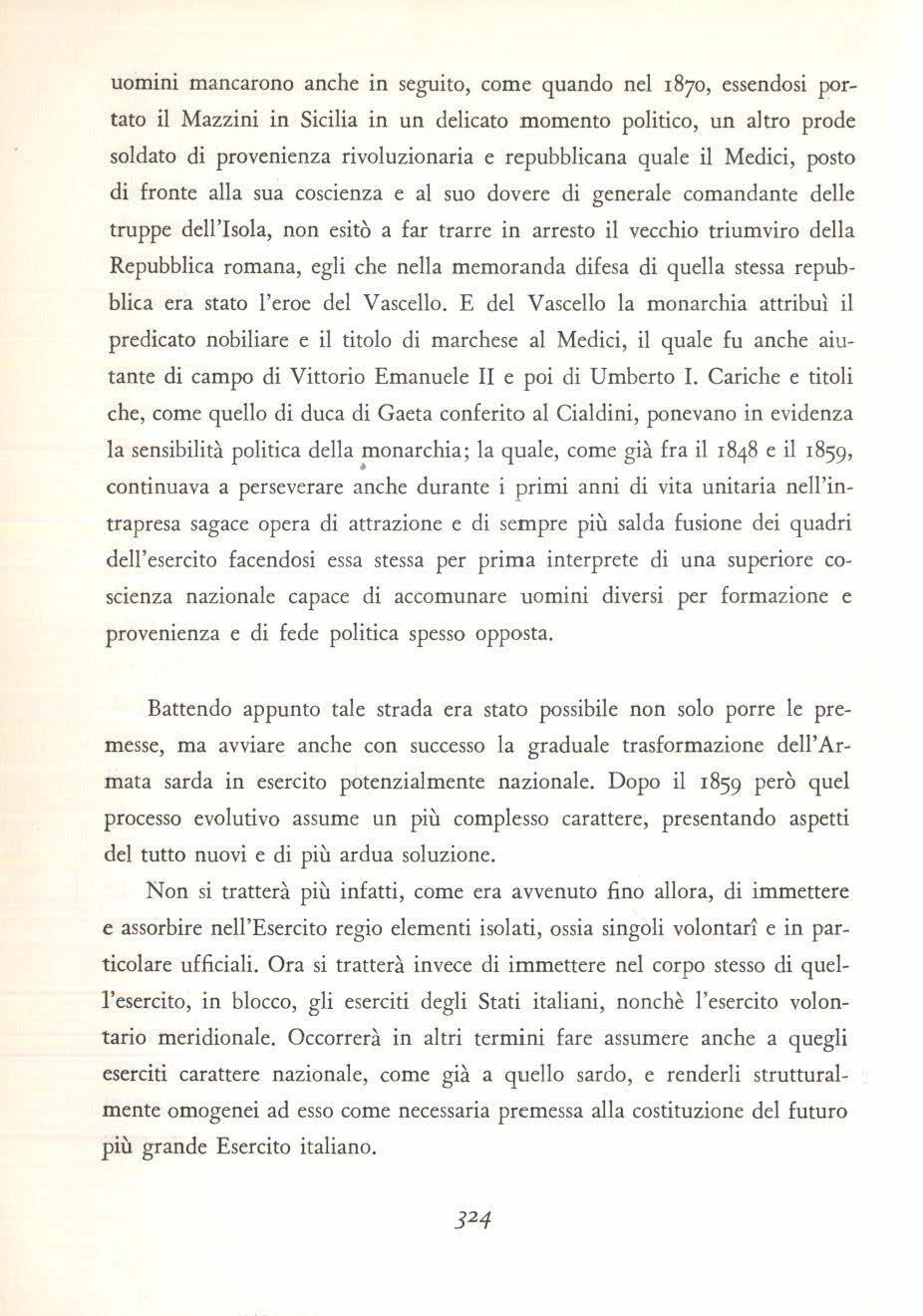 uomini mancarono anche in seguito, come quando nel 1870, essendosi portato il Mazzini in Sicilia in un delicato momento politico, un altro prode soldato di provenienza rivoluzionaria e repubblicana quale il Medici, posto di fronte alla sua coscienza e al suo dovere di generale comandante delle truppe dell'Isola, non esitò a far trarre in arresto il vecchio triumviro della Repubblica romana, egli che nella memoranda difesa di quella stessa repubblica era stato l'eroe del Vascello. E del Vascello la monarchia attribuì il predicato nobiliare e il titolo di marchese al Medici, il quale fu anche aiutante di campo di Vittorio Emanuele II e poi di Umberto I. Cariche e titoli che, come quello di duca di Gaeta conferito al Cialdini, ponevano in evidenza la sensibilità politica della monarchia; la quale, come già fra il 1848 e il 1859, continuava a perseverare anche durante i primi anni di vita unitaria nell'intrapresa sagace opera di attrazione e di sempre più salda fusione dei quadri dell'esercito facendosi essa stessa per prima interprete di una superiore coscienza nazionale capace di accomunare uomini diversi per formazione e provenienza e di fede politica spesso opposta.

Battendo appunto tale strada era stato possibile non solo porre le premesse, ma avviare anche con successo la graduale trasformazione dell'Armata sarda in esercito potenzialmente nazionale. Dopo il 1859 però quel processo evolutivo assume un più complesso carattere, presentando aspetti del tutto nuovi e di più ardua soluzione.

Non si tratterà più infatti, come era avvenuto fino allora, di immettere e assorbire nell'Esercito regio elementi isolati, ossia singoli volontarî e in particolare ufficiali. Ora si tratterà invece di immettere nel corpo stesso di quell'esercito, in blocco, gli eserciti degli Stati italiani, nonchè l'esercito volontario meridionale. Occorrerà in altri termini fare assumere anche a quegli eserciti carattere nazionale, come già a quello sardo, e renderli strutturalmente omogenei ad esso come necessaria premessa alla costituzione del futuro più grande Esercito italiano.

324